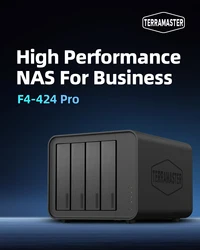 TERRAMASTER

High Performance NAS For Business

F4-424 Pro

TERRAMASTER